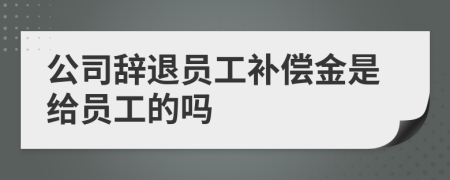 公司辞退员工补偿金是给员工的吗